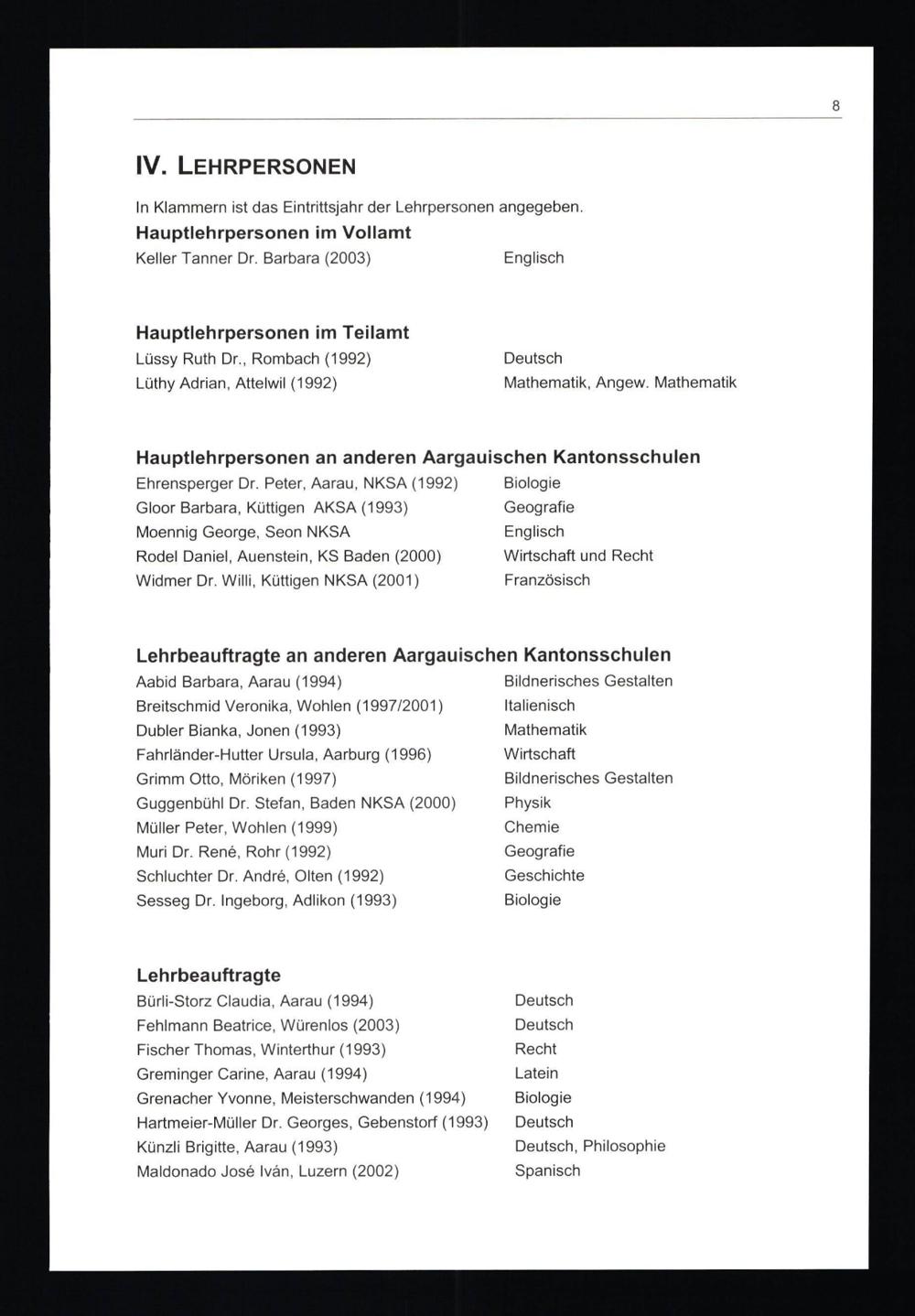 8

IV. LEHRPERSONEN

In Klammern ist das Eintrittsjahr der Lehrpersonen angegeben.

Hauptlehrpersonen im Vollamt
Keller Tanner Dr. Barbara (2003) Englisch

Hauptlehrpersonen im Teilamt
Lüssy Ruth Dr., Rombach (1992) Deutsch
Lüthy Adrian, Attelwil (1992) Mathematik, Angew. Mathematik

Hauptlehrpersonen an anderen Aargauischen Kantonsschulen
Ehrensperger Dr. Peter, Aarau, NKSA (1992) Biologie
Gloor Barbara, Küttigen AKSA (1993) Geografie
Moennig George, Seon NKSA Englisch
Rodel Daniel, Auenstein, KS Baden (2000) Wirtschaft und Recht
Widmer Dr. Willi, Küttigen NKSA (2001) Französisch

Lehrbeauftragte an anderen Aargauischen Kantonsschulen
Aabid Barbara, Aarau (1994) Bildnerisches Gestalten
Breitschmid Veronika, Wohlen (1997/2001) Italienisch
Dubler Bianka, Jonen (1993) Mathematik
Fahrländer-Hutter Ursula, Aarburg (1996) Wirtschaft
Grimm Otto, Möriken (1997) Bildnerisches Gestalten
Guggenbühl Dr. Stefan, Baden NKSA (2000) Physik
Müller Peter, Wohlen (1999) Chemie
Muri Dr. René, Rohr (1992) Geografie
Schluchter Dr. André, Olten (1992) Geschichte
Sesseg Dr. Ingeborg, Adlikon (1993) Biologie

Lehrbeauftragte
Bürli-Storz Claudia, Aarau (1994) Deutsch
Fehlmann Beatrice, Würenlos (2003) Deutsch
Fischer Thomas, Winterthur (1993) Recht
Greminger Carine, Aarau (1994) Latein
Grenacher Yvonne, Meisterschwanden (1994) Biologie
Hartmeier-Müller Dr. Georges, Gebenstorf (1993) Deutsch
Künzli Brigitte, Aarau (1993) Deutsch, Philosophie
Maldonado José Iván, Luzern (2002) Spanisch